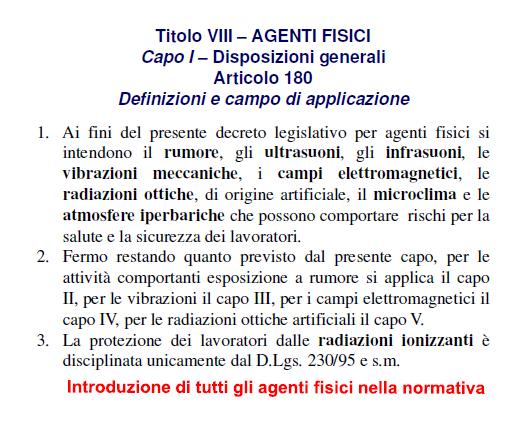 Titolo VIII – AGENTI FISICI
Capo I – Disposizioni generali
Articolo 180
Definizioni e campo di applicazione

1. Ai fini del presente decreto legislativo per agenti fisici si intendono il rumore, gli ultrasuoni, gli infrasuoni, le vibrazioni meccaniche, i campi elettromagnetici, le radiazioni ottiche, di origine artificiale, il microclima e le atmosfere iperbariche che possono comportare rischi per la salute e la sicurezza dei lavoratori.
2. Fermo restando quanto previsto dal presente capo, per le attività comportanti esposizione a rumore si applica il capo II, per le vibrazioni il capo III, per i campi elettromagnetici il capo IV, per le radiazioni ottiche artificiali il capo V.
3. La protezione dei lavoratori dalle radiazioni ionizzanti è disciplinata unicamente dal D.Lgs. 230/95 e s.m.

Introduzione di tutti gli agenti fisici nella normativa